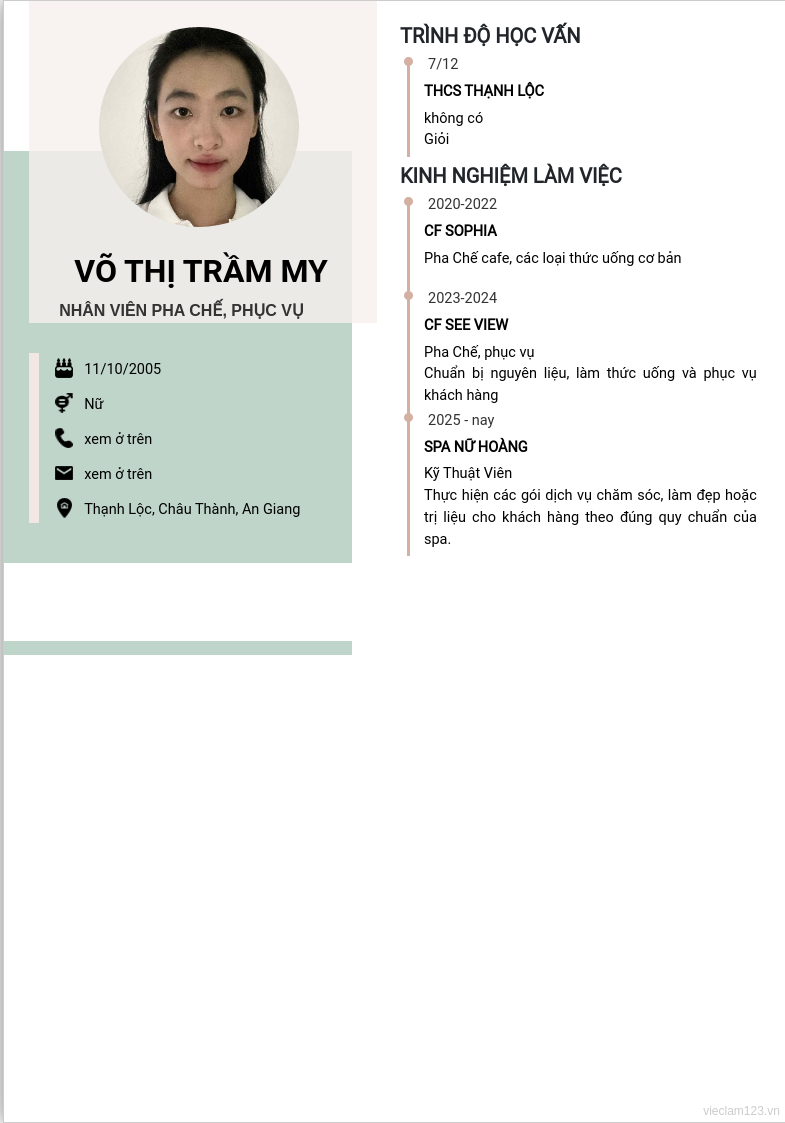 VÕ THỊ TRẦM MY

NHÂN VIÊN PHA CHẾ, PHỤC VỤ

11/10/2005

Nữ

xem ở trên

xem ở trên

Thạnh Lộc, Châu Thành, An Giang

TRÌNH ĐỘ HỌC VẤN

7/12

THCS THẠNH LỘC

không có
Giỏi

KINH NGHIỆM LÀM VIỆC

2020-2022

CF SOPHIA

Pha Chế cafe, các loại thức uống cơ bản

2023-2024

CF SEE VIEW

Pha Chế, phục vụ
Chuẩn bị nguyên liệu, làm thức uống và phục vụ khách hàng

2025 - nay

SPA NỮ HOÀNG

Kỹ Thuật Viên
Thực hiện các gói dịch vụ chăm sóc, làm đẹp hoặc trị liệu cho khách hàng theo đúng quy chuẩn của spa.

vieclam123.vn